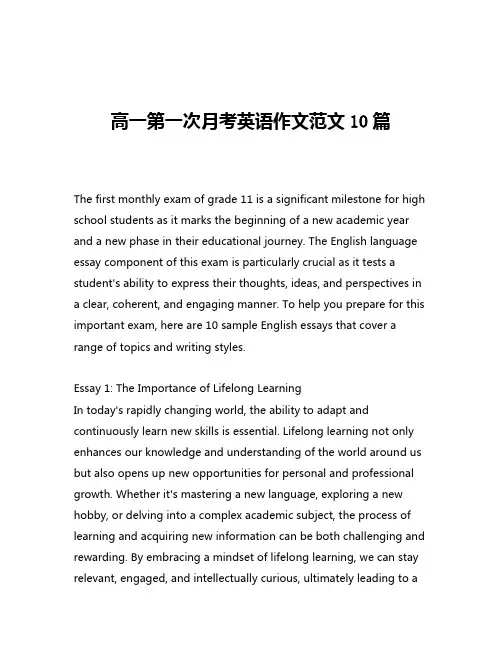 高一第一次月考英语作文范文 10 篇

The first monthly exam of grade 11 is a significant milestone for high school students as it marks the beginning of a new academic year and a new phase in their educational journey. The English language essay component of this exam is particularly crucial as it tests a student's ability to express their thoughts, ideas, and perspectives in a clear, coherent, and engaging manner. To help you prepare for this important exam, here are 10 sample English essays that cover a range of topics and writing styles.

Essay 1: The Importance of Lifelong Learning
In today's rapidly changing world, the ability to adapt and continuously learn new skills is essential. Lifelong learning not only enhances our knowledge and understanding of the world around us but also opens up new opportunities for personal and professional growth. Whether it's mastering a new language, exploring a new hobby, or delving into a complex academic subject, the process of learning and acquiring new information can be both challenging and rewarding. By embracing a mindset of lifelong learning, we can stay relevant, engaged, and intellectually curious, ultimately leading to a